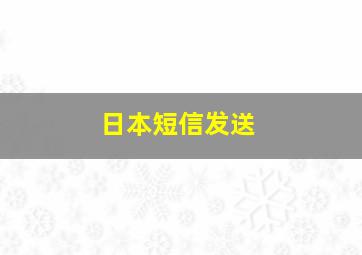 日本短信发送